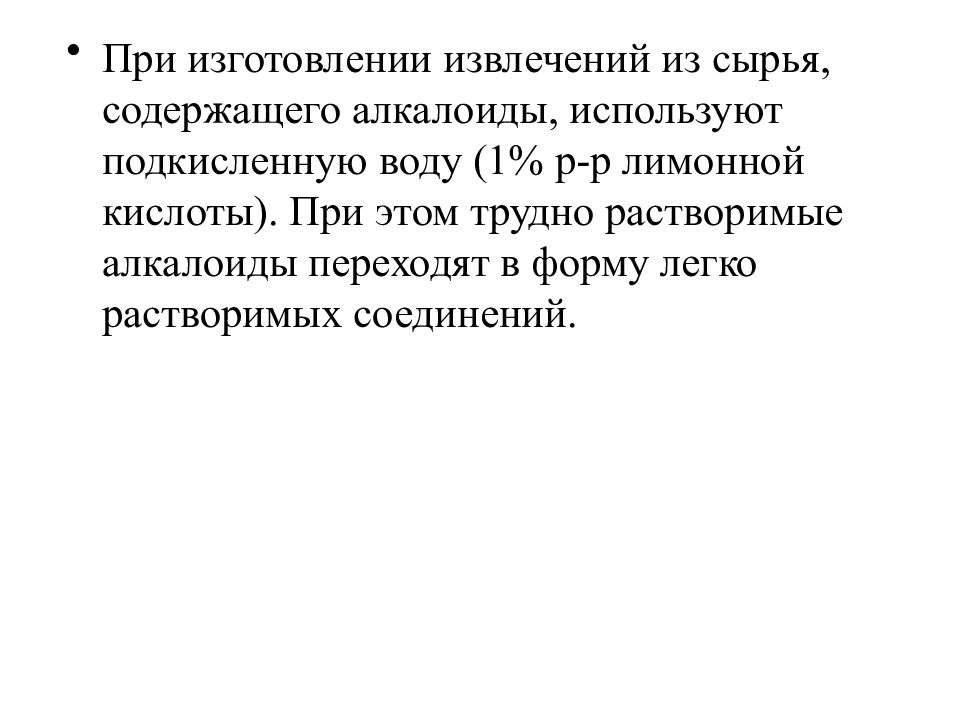 • При изготовлении извлечений из сырья, содержащего алкалоиды, используют подкисленную воду (1% р-р лимонной кислоты). При этом трудно растворимые алкалоиды переходят в форму легко растворимых соединений.